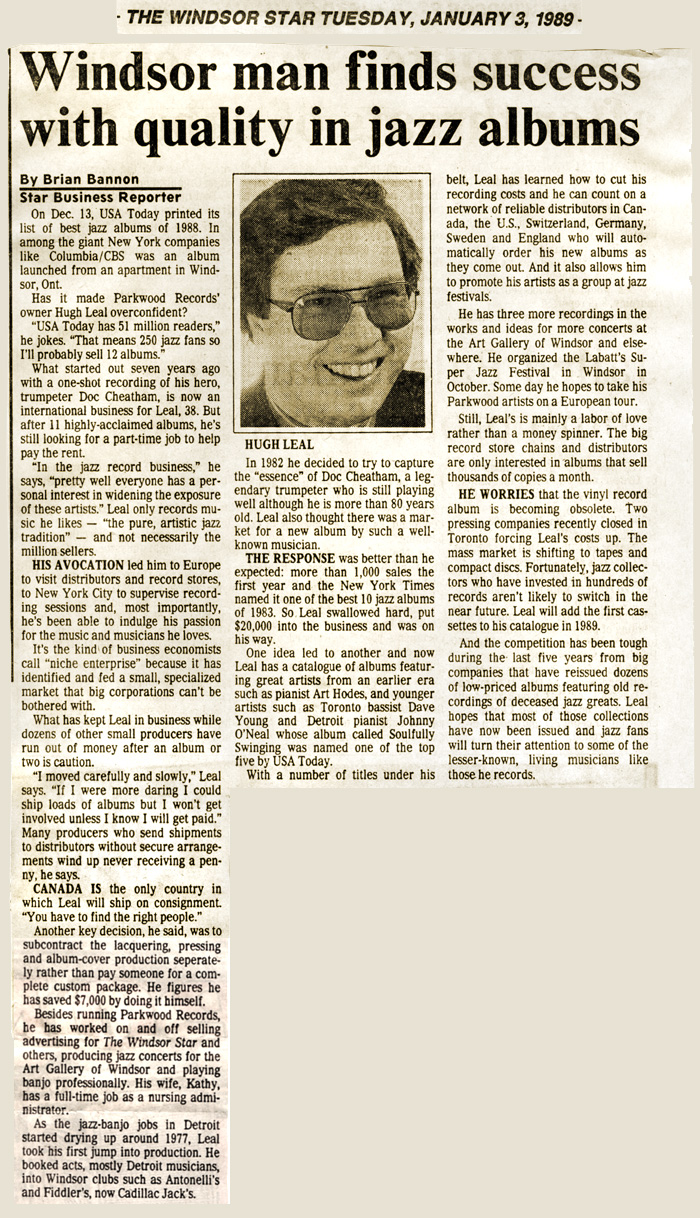 · THE WINDSOR STAR TUESDAY, JANUARY 3, 1989 ·

Windsor man finds success with quality in jazz albums

By Brian Bannon
Star Business Reporter

On Dec. 13, USA Today printed its list of best jazz albums of 1988. In among the giant New York companies like Columbia/CBS was an album launched from an apartment in Windsor, Ont.

Has it made Parkwood Records' owner Hugh Leal overconfident?

"USA Today has 51 million readers," he jokes. "That means 250 jazz fans so I'll probably sell 12 albums."

What started out seven years ago with a one-shot recording of his hero, trumpeter Doc Cheatham, is now an international business for Leal, 38. But after 11 highly-acclaimed albums, he's still looking for a part-time job to help pay the rent.

"In the jazz record business," he says, "pretty well everyone has a personal interest in widening the exposure of these artists." Leal only records music he likes — "the pure, artistic jazz tradition" — and not necessarily the million sellers.

HIS AVOCATION led him to Europe to visit distributors and record stores, to New York City to supervise recording sessions and, most importantly, he's been able to indulge his passion for the music and musicians he loves.

It's the kind of business economists call "niche enterprise" because it has identified and fed a small, specialized market that big corporations can't be bothered with.

What has kept Leal in business while dozens of other small producers have run out of money after an album or two is caution.

"I moved carefully and slowly," Leal says. "If I were more daring I could ship loads of albums but I won't get involved unless I know I will get paid." Many producers who send shipments to distributors without secure arrangements wind up never receiving a penny, he says.

CANADA IS the only country in which Leal will ship on consignment. "You have to find the right people."

Another key decision, he said, was to subcontract the lacquering, pressing and album-cover production seperately rather than pay someone for a complete custom package. He figures he has saved $7,000 by doing it himself.

Besides running Parkwood Records, he has worked on and off selling advertising for The Windsor Star and others, producing jazz concerts for the Art Gallery of Windsor and playing banjo professionally. His wife, Kathy, has a full-time job as a nursing administrator.

As the jazz-banjo jobs in Detroit started drying up around 1977, Leal took his first jump into production. He booked acts, mostly Detroit musicians, into Windsor clubs such as Antonelli's and Fiddler's, now Cadillac Jack's.

HUGH LEAL

In 1982 he decided to try to capture the "essence" of Doc Cheatham, a legendary trumpeter who is still playing well although he is more than 80 years old. Leal also thought there was a market for a new album by such a well-known musician.

THE RESPONSE was better than he expected: more than 1,000 sales the first year and the New York Times named it one of the best 10 jazz albums of 1983. So Leal swallowed hard, put $20,000 into the business and was on his way.

One idea led to another and now Leal has a catalogue of albums featuring great artists from an earlier era such as pianist Art Hodes, and younger artists such as Toronto bassist Dave Young and Detroit pianist Johnny O'Neal whose album called Soulfully Swinging was named one of the top five by USA Today.

With a number of titles under his belt, Leal has learned how to cut his recording costs and he can count on a network of reliable distributors in Canada, the U.S., Switzerland, Germany, Sweden and England who will automatically order his new albums as they come out. And it also allows him to promote his artists as a group at jazz festivals.

He has three more recordings in the works and ideas for more concerts at the Art Gallery of Windsor and elsewhere. He organized the Labatt's Super Jazz Festival in Windsor in October. Some day he hopes to take his Parkwood artists on a European tour.

Still, Leal's is mainly a labor of love rather than a money spinner. The big record store chains and distributors are only interested in albums that sell thousands of copies a month.

HE WORRIES that the vinyl record album is becoming obsolete. Two pressing companies recently closed in Toronto forcing Leal's costs up. The mass market is shifting to tapes and compact discs. Fortunately, jazz collectors who have invested in hundreds of records aren't likely to switch in the near future. Leal will add the first cassettes to his catalogue in 1989.

And the competition has been tough during the last five years from big companies that have reissued dozens of low-priced albums featuring old recordings of deceased jazz greats. Leal hopes that most of those collections have now been issued and jazz fans will turn their attention to some of the lesser-known, living musicians like those he records.